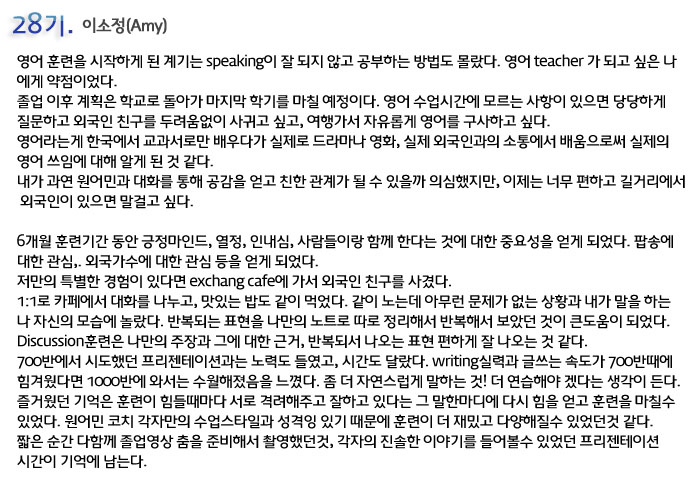 28기. 이소정(Amy)

영어 훈련을 시작하게 된 계기는 speaking이 잘 되지 않고 공부하는 방법도 몰랐다. 영어 teacher 가 되고 싶은 나에게 약점이었다.
졸업 이후 계획은 학교로 돌아가 마지막 학기를 마칠 예정이다. 영어 수업시간에 모르는 사항이 있으면 당당하게 질문하고 외국인 친구를 두려움없이 사귀고 싶고, 여행가서 자유롭게 영어를 구사하고 싶다.
영어라는게 한국에서 교과서로만 배우다가 실제로 드라마나 영화, 실제 외국인과의 소통에서 배움으로써 실제의 영어 쓰임에 대해 알게 된 것 같다.
내가 과연 원어민과 대화를 통해 공감을 얻고 친한 관계가 될 수 있을까 의심했지만, 이제는 너무 편하고 길거리에서 외국인이 있으면 말걸고 싶다.

6개월 훈련기간 동안 긍정마인드, 열정, 인내심, 사람들이랑 함께 한다는 것에 대한 중요성을 얻게 되었다. 팝송에 대한 관심,. 외국가수에 대한 관심 등을 얻게 되었다.
저만의 특별한 경험이 있다면 exchang cafe에 가서 외국인 친구를 사겼다.
1:1로 카페에서 대화를 나누고, 맛있는 밥도 같이 먹었다. 같이 노는데 아무런 문제가 없는 상황과 내가 말을 하는 나 자신의 모습에 놀랐다. 반복되는 표현을 나만의 노트로 따로 정리해서 반복해서 보았던 것이 큰도움이 되었다.
Discussion훈련은 나만의 주장과 그에 대한 근거, 반복되서 나오는 표현 편하게 잘 나오는 것 같다.
700반에서 시도했던 프리젠테이션과는 노력도 들였고, 시간도 달랐다. writing실력과 글쓰는 속도가 700반때에 힘겨웠다면 1000반에 와서는 수월해졌음을 느꼈다. 좀 더 자연스럽게 말하는 것! 더 연습해야 겠다는 생각이 든다.
즐거웠던 기억은 훈련이 힘들때마다 서로 격려해주고 잘하고 있다는 그 말한마디에 다시 힘을 얻고 훈련을 마칠수 있었다. 원어민 코치 각자만의 수업스타일과 성격잉 있기 때문에 훈련이 더 재밌고 다양해질수 있었던것 같다.
짧은 순간 다함께 졸업영상 춤을 준비해서 촬영했던것, 각자의 진솔한 이야기를 들어볼수 있었던 프리젠테이션 시간이 기억에 남는다.